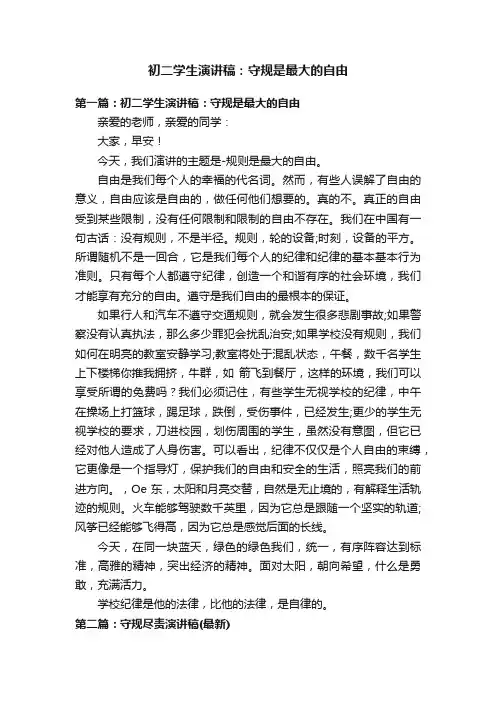 初二学生演讲稿：守规是最大的自由

第一篇：初二学生演讲稿：守规是最大的自由

亲爱的老师，亲爱的同学：

大家，早安！

今天，我们演讲的主题是-规则是最大的自由。

自由是我们每个人的幸福的代名词。然而，有些人误解了自由的意义，自由应该是自由的，做任何他们想要的。真的不。真正的自由受到某些限制，没有任何限制和限制的自由不存在。我们在中国有一句古话：没有规则，不是半径。规则，轮的设备;时刻，设备的平方。所谓随机不是一回合，它是我们每个人的纪律和纪律的基本基本行为准则。只有每个人都遵守纪律，创造一个和谐有序的社会环境，我们才能享有充分的自由。遵守是我们自由的最根本的保证。

如果行人和汽车不遵守交通规则，就会发生很多悲剧事故;如果警察没有认真执法，那么多少罪犯会扰乱治安;如果学校没有规则，我们如何在明亮的教室安静学习;教室将处于混乱状态，午餐，数千名学生上下楼梯你推我拥挤，牛群，如 箭飞到餐厅，这样的环境，我们可以享受所谓的免费吗？我们必须记住，有些学生无视学校的纪律，中午在操场上打篮球，踢足球，跌倒，受伤事件，已经发生;更少的学生无视学校的要求，刀进校园，划伤周围的学生，虽然没有意图，但它已经对他人造成了人身伤害。可以看出，纪律不仅仅是个人自由的束缚，它更像是一个指导灯，保护我们的自由和安全的生活，照亮我们的前进方向。，Oe 东，太阳和月亮交替，自然是无止境的，有解释生活轨迹的规则。火车能够驾驶数千英里，因为它总是跟随一个坚实的轨道;风筝已经能够飞得高，因为它总是感觉后面的长线。

今天，在同一块蓝天，绿色的绿色我们，统一，有序阵容达到标准，高雅的精神，突出经济的精神。面对太阳，朝向希望，什么是勇敢，充满活力。

学校纪律是他的法律，比他的法律，是自律的。

第二篇：守规尽责演讲稿(最新)